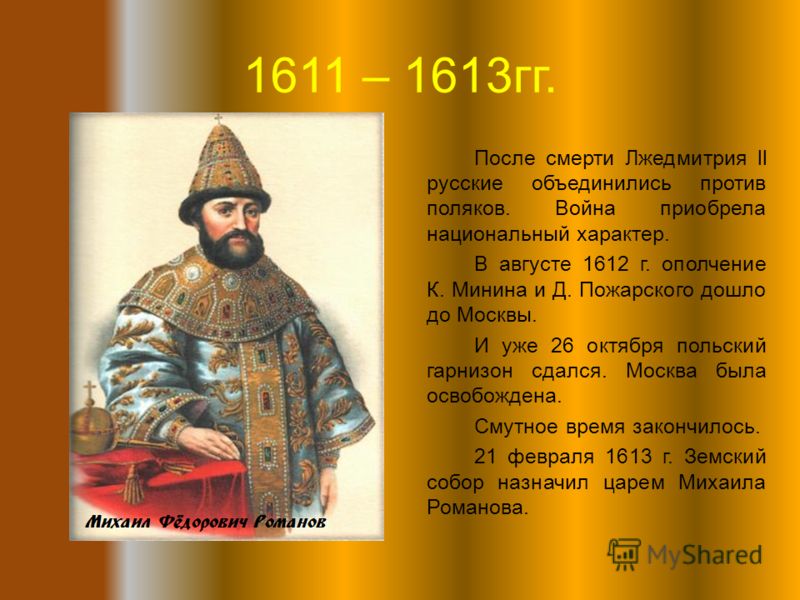 1611 – 1613гг.

Михаил Фёдорович Романов

После смерти Лжедмитрия II русские объединились против поляков. Война приобрела национальный характер.

В августе 1612 г. ополчение К. Минина и Д. Пожарского дошло до Москвы.

И уже 26 октября польский гарнизон сдался. Москва была освобождена.

Смутное время закончилось.

21 февраля 1613 г. Земский собор назначил царем Михаила Романова.

MyShared